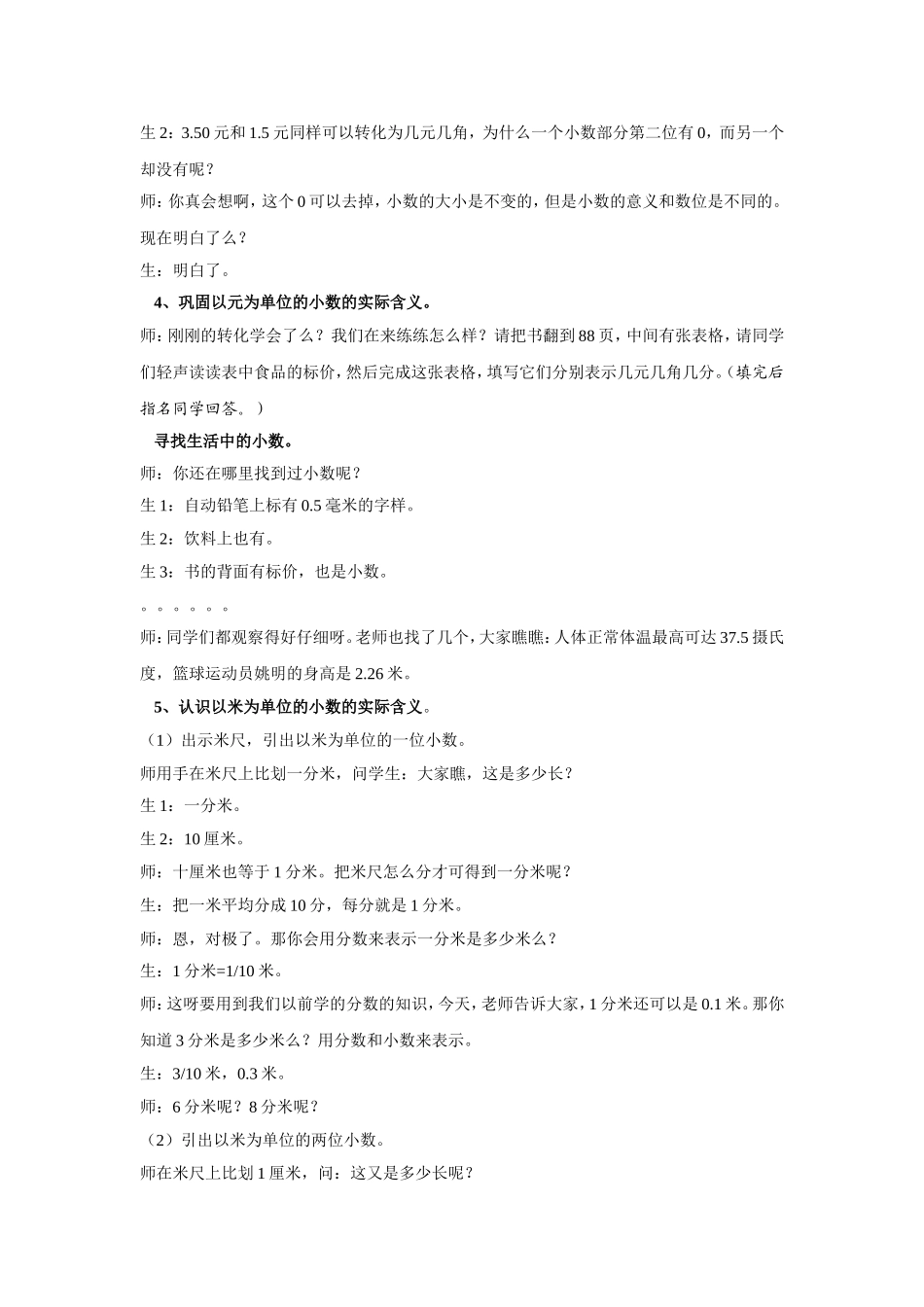 生 2：3.50 元和 1.5 元同样可以转化为几元几角，为什么一个小数部分第二位有 0，而另一个却没有呢？

师：你真会想啊，这个 0 可以去掉，小数的大小是不变的，但是小数的意义和数位是不同的。现在明白了么？

生：明白了。

4、巩固以元为单位的小数的实际含义。

师：刚刚的转化学会了么？我们在来练练怎么样？请把书翻到 88 页，中间有张表格，请同学们轻声读读表中食品的标价，然后完成这张表格，填写它们分别表示几元几角几分。（填完后指名同学回答。）

寻找生活中的小数。

师：你还在哪里找到过小数呢？

生 1：自动铅笔上标有 0.5 毫米的字样。

生 2：饮料上也有。

生 3：书的背面有标价，也是小数。

。。。。。。

师：同学们都观察得好仔细呀。老师也找了几个，大家瞧瞧：人体正常体温最高可达 37.5 摄氏度，篮球运动员姚明的身高是 2.26 米。

5、认识以米为单位的小数的实际含义。

（1）出示米尺，引出以米为单位的一位小数。

师用手在米尺上比划一分米，问学生：大家瞧，这是多少长？

生 1：一分米。

生 2：10 厘米。

师：十厘米也等于 1 分米。把米尺怎么分才可得到一分米呢？

生：把一米平均分成 10 分，每分就是 1 分米。

师：恩，对极了。那你会用分数来表示一分米是多少米么？

生：1 分米=1/10 米。

师：这呀要用到我们以前学的分数的知识，今天，老师告诉大家，1 分米还可以是 0.1 米。那你知道 3 分米是多少米么？用分数和小数来表示。

生：3/10 米，0.3 米。

师：6 分米呢？8 分米呢？

（2）引出以米为单位的两位小数。

师在米尺上比划 1 厘米，问：这又是多少长呢？